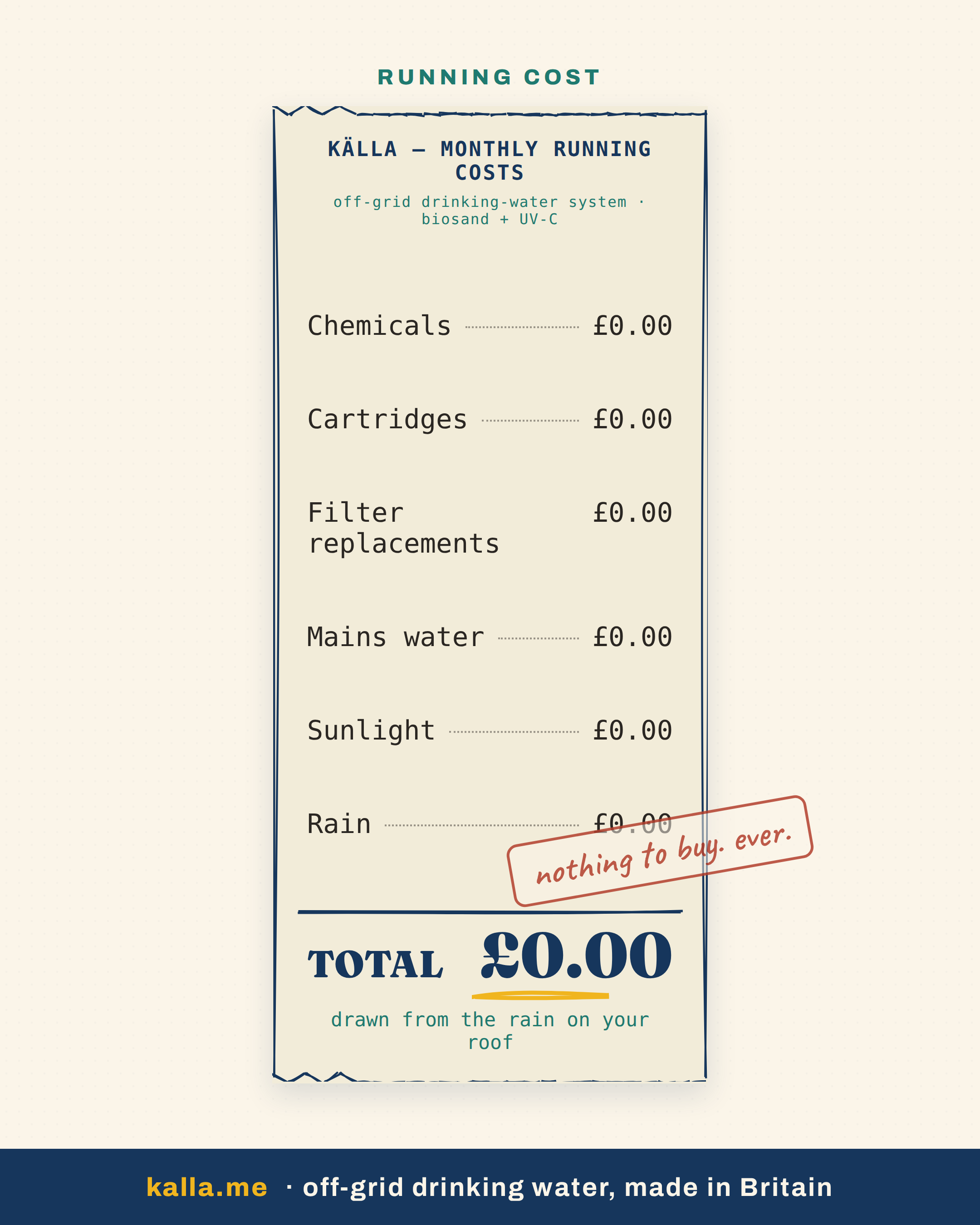 RUNNING COST

KÄLLA — MONTHLY RUNNING COSTS

off-grid drinking-water system · biosand + UV-C

Chemicals £0.00

Cartridges £0.00

Filter replacements £0.00

Mains water £0.00

Sunlight £0.00

Rain £0.00

nothing to buy. ever.

TOTAL £0.00

drawn from the rain on your roof

kalla.me · off-grid drinking water, made in Britain